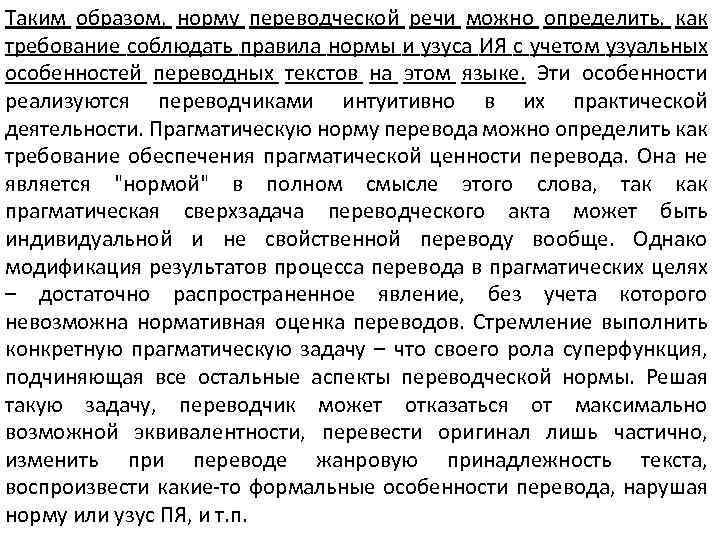 Таким образом, норму переводческой речи можно определить, как требование соблюдать правила нормы и узуса ИЯ с учетом узуальных особенностей переводных текстов на этом языке. Эти особенности реализуются переводчиками интуитивно в их практической деятельности. Прагматическую норму перевода можно определить как требование обеспечения прагматической ценности перевода. Она не является "нормой" в полном смысле этого слова, так как прагматическая сверхзадача переводческого акта может быть индивидуальной и не свойственной переводу вообще. Однако модификация результатов процесса перевода в прагматических целях – достаточно распространенное явление, без учета которого невозможна нормативная оценка переводов. Стремление выполнить конкретную прагматическую задачу – что своего рола суперфункция, подчиняющая все остальные аспекты переводческой нормы. Решая такую задачу, переводчик может отказаться от максимально возможной эквивалентности, перевести оригинал лишь частично, изменить при переводе жанровую принадлежность текста, воспроизвести какие-то формальные особенности перевода, нарушая норму или узус ПЯ, и т.п.